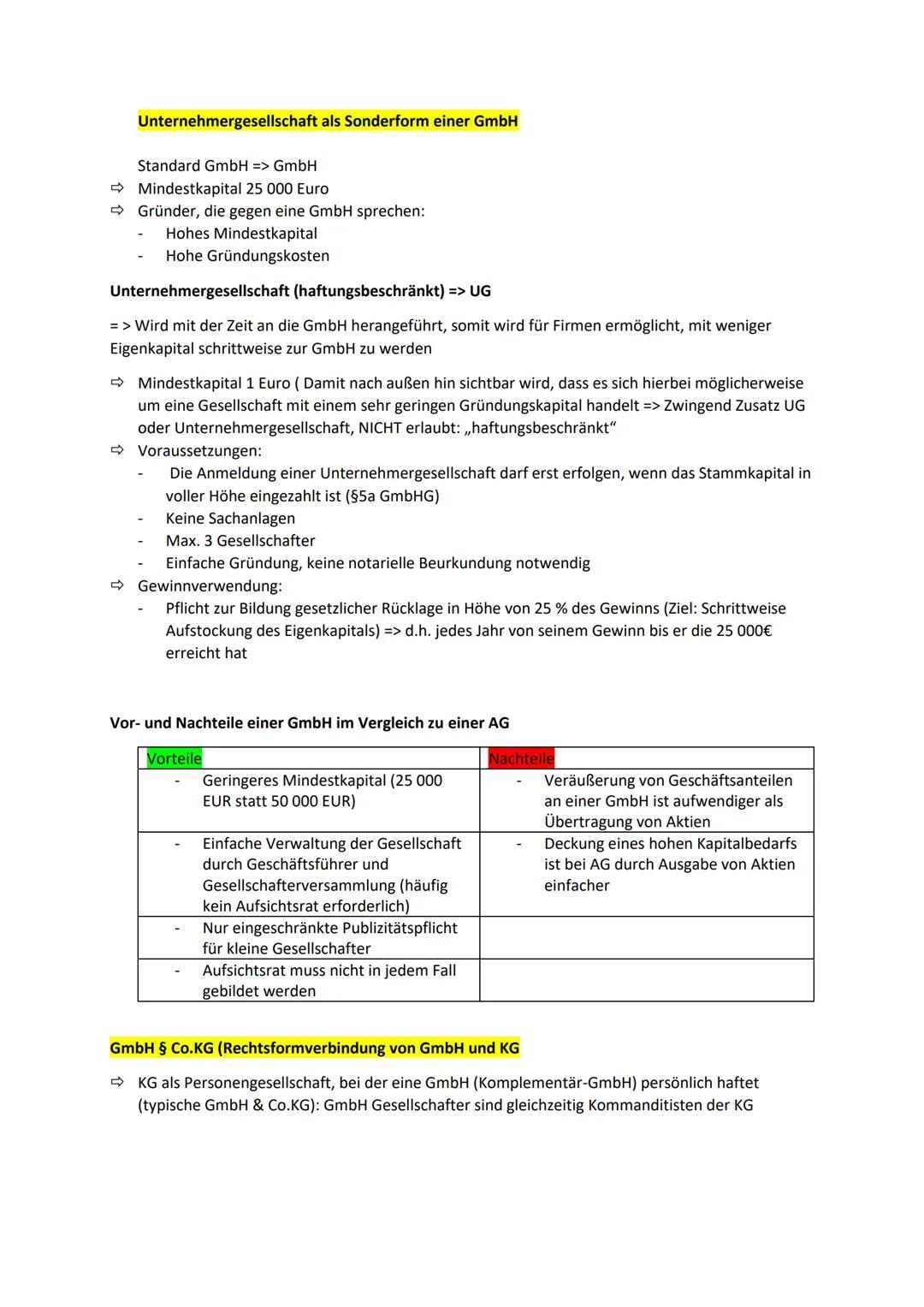 Unternehmergesellschaft als Sonderform einer GmbH

Standard GmbH => GmbH
⇨ Mindestkapital 25 000 Euro
⇨ Gründer, die gegen eine GmbH sprechen:
- Hohes Mindestkapital
- Hohe Gründungskosten

Unternehmergesellschaft (haftungsbeschränkt) => UG

= > Wird mit der Zeit an die GmbH herangeführt, somit wird für Firmen ermöglicht, mit weniger Eigenkapital schrittweise zur GmbH zu werden

⇨ Mindestkapital 1 Euro ( Damit nach außen hin sichtbar wird, dass es sich hierbei möglicherweise um eine Gesellschaft mit einem sehr geringen Gründungskapital handelt => Zwingend Zusatz UG oder Unternehmergesellschaft, NICHT erlaubt: „haftungsbeschränkt“
⇨ Voraussetzungen:
- Die Anmeldung einer Unternehmergesellschaft darf erst erfolgen, wenn das Stammkapital in voller Höhe eingezahlt ist (§5a GmbHG)
- Keine Sachanlagen
- Max. 3 Gesellschafter
- Einfache Gründung, keine notarielle Beurkundung notwendig
⇨ Gewinnverwendung:
- Pflicht zur Bildung gesetzlicher Rücklage in Höhe von 25 % des Gewinns (Ziel: Schrittweise Aufstockung des Eigenkapitals) => d.h. jedes Jahr von seinem Gewinn bis er die 25 000€ erreicht hat

Vor- und Nachteile einer GmbH im Vergleich zu einer AG

| Vorteile | Nachteile |
|---|---|
| - Geringeres Mindestkapital (25 000 EUR statt 50 000 EUR) | - Veräußerung von Geschäftsanteilen an einer GmbH ist aufwendiger als Übertragung von Aktien |
| - Einfache Verwaltung der Gesellschaft durch Geschäftsführer und Gesellschafterversammlung (häufig kein Aufsichtsrat erforderlich) | - Deckung eines hohen Kapitalbedarfs ist bei AG durch Ausgabe von Aktien einfacher |
| - Nur eingeschränkte Publizitätspflicht für kleine Gesellschafter | |
| - Aufsichtsrat muss nicht in jedem Fall gebildet werden | |

GmbH § Co.KG (Rechtsformverbindung von GmbH und KG

⇨ KG als Personengesellschaft, bei der eine GmbH (Komplementär-GmbH) persönlich haftet (typische GmbH & Co.KG): GmbH Gesellschafter sind gleichzeitig Kommanditisten der KG